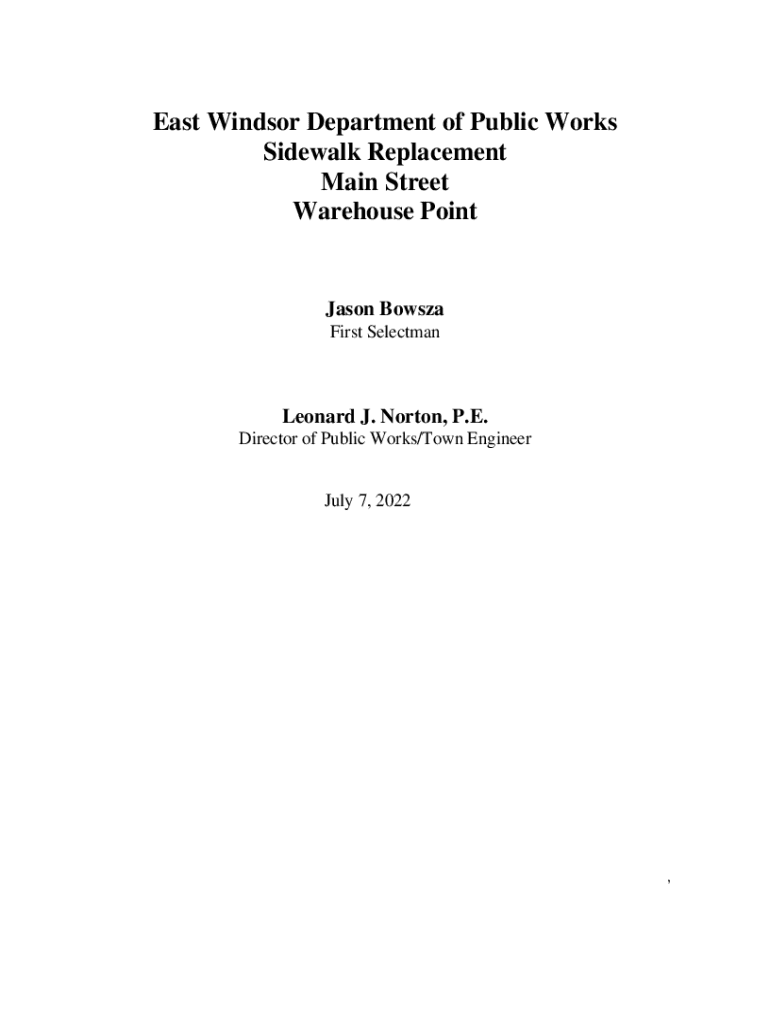 East Windsor Department of Public Works
Sidewalk Replacement
Main Street
Warehouse Point

Jason Bowsza
First Selectman

Leonard J. Norton, P.E.
Director of Public Works/Town Engineer

July 7, 2022

,